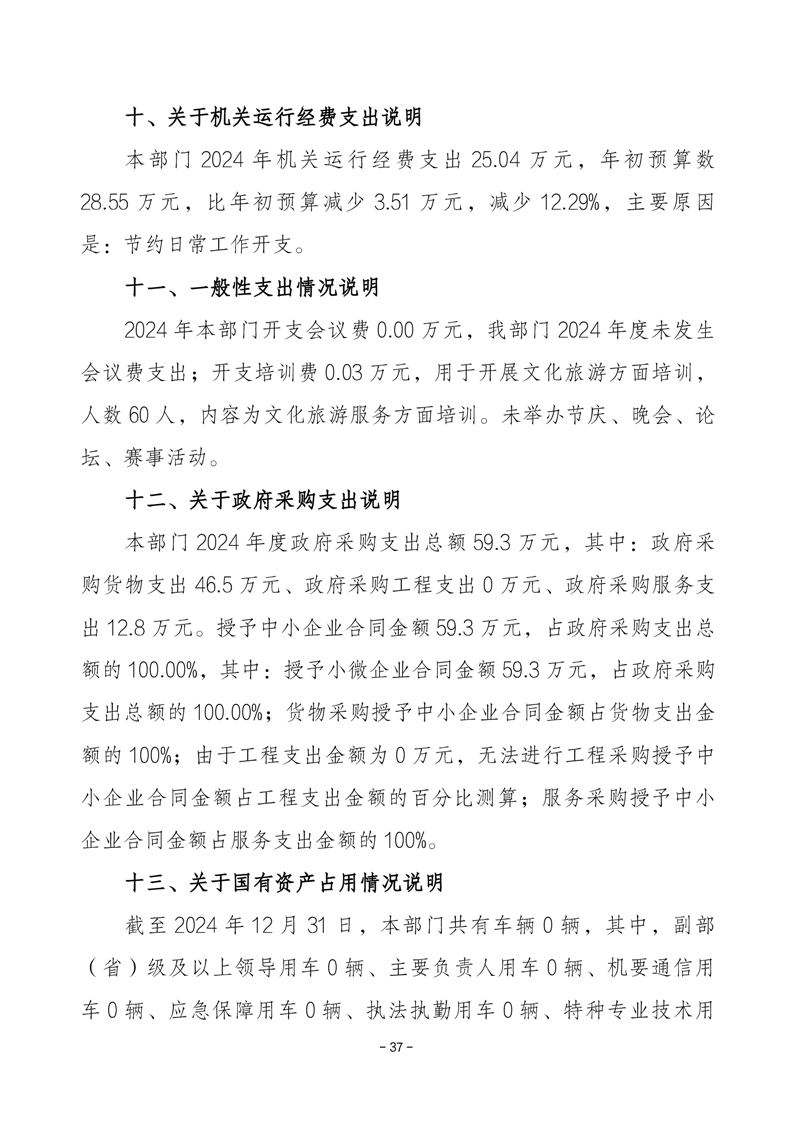 十、关于机关运行经费支出说明

本部门 2024 年机关运行经费支出 25.04 万元，年初预算数 28.55 万元，比年初预算减少 3.51 万元，减少 12.29%，主要原因是：节约日常工作开支。

十一、一般性支出情况说明

2024 年本部门开支会议费 0.00 万元，我部门 2024 年度未发生会议费支出；开支培训费 0.03 万元，用于开展文化旅游方面培训，人数 60 人，内容为文化旅游服务方面培训。未举办节庆、晚会、论坛、赛事活动。

十二、关于政府采购支出说明

本部门 2024 年度政府采购支出总额 59.3 万元，其中：政府采购货物支出 46.5 万元、政府采购工程支出 0 万元、政府采购服务支出 12.8 万元。授予中小企业合同金额 59.3 万元，占政府采购支出总额的 100.00%，其中：授予小微企业合同金额 59.3 万元，占政府采购支出总额的 100.00%；货物采购授予中小企业合同金额占货物支出金额的 100%；由于工程支出金额为 0 万元，无法进行工程采购授予中小企业合同金额占工程支出金额的百分比测算；服务采购授予中小企业合同金额占服务支出金额的 100%。

十三、关于国有资产占用情况说明

截至 2024 年 12 月 31 日，本部门共有车辆 0 辆，其中，副部（省）级及以上领导用车 0 辆、主要负责人用车 0 辆、机要通信用车 0 辆、应急保障用车 0 辆、执法执勤用车 0 辆、特种专业技术用

- 37 -